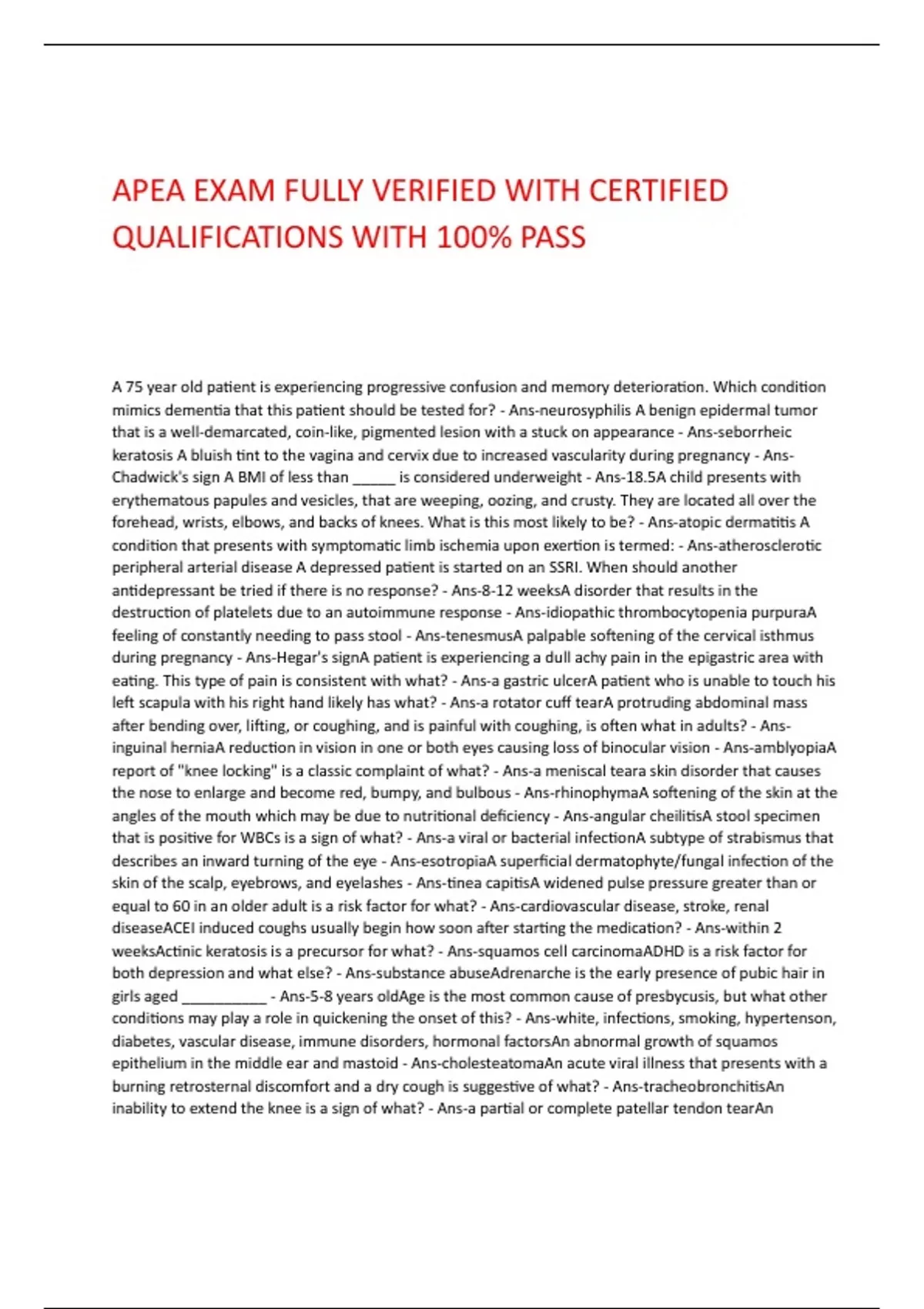 APEA EXAM FULLY VERIFIED WITH CERTIFIED QUALIFICATIONS WITH 100% PASS

A 75 year old patient is experiencing progressive confusion and memory deterioration. Which condition mimics dementia that this patient should be tested for? - Ans-neurosyphilis A benign epidermal tumor that is a well-demarcated, coin-like, pigmented lesion with a stuck on appearance - Ans-seborrheic keratosis A bluish tint to the vagina and cervix due to increased vascularity during pregnancy - Ans-Chadwick's sign A BMI of less than _____ is considered underweight - Ans-18.5A child presents with erythematous papules and vesicles, that are weeping, oozing, and crusty. They are located all over the forehead, wrists, elbows, and backs of knees. What is this most likely to be? - Ans-atopic dermatitis A condition that presents with symptomatic limb ischemia upon exertion is termed: - Ans-atherosclerotic peripheral arterial disease A depressed patient is started on an SSRI. When should another antidepressant be tried if there is no response? - Ans-8-12 weeksA disorder that results in the destruction of platelets due to an autoimmune response - Ans-idiopathic thrombocytopenia purpuraA feeling of constantly needing to pass stool - Ans-tenesmusA palpable softening of the cervical isthmus during pregnancy - Ans-Hegar's signA patient is experiencing a dull achy pain in the epigastric area with eating. This type of pain is consistent with what? - Ans-a gastric ulcerA patient who is unable to touch his left scapula with his right hand likely has what? - Ans-a rotator cuff tearA protruding abdominal mass after bending over, lifting, or coughing, and is painful with coughing, is often what in adults? - Ans-inguinal herniaA reduction in vision in one or both eyes causing loss of binocular vision - Ans-amblyopiaA report of "knee locking" is a classic complaint of what? - Ans-a meniscal teara skin disorder that causes the nose to enlarge and become red, bumpy, and bulbous - Ans-rhinophymaA softening of the skin at the angles of the mouth which may be due to nutritional deficiency - Ans-angular cheilitisA stool specimen that is positive for WBCs is a sign of what? - Ans-a viral or bacterial infectionA subtype of strabismus that describes an inward turning of the eye - Ans-esotropiaA superficial dermatophyte/fungal infection of the skin of the scalp, eyebrows, and eyelashes - Ans-tinea capitisA widened pulse pressure greater than or equal to 60 in an older adult is a risk factor for what? - Ans-cardiovascular disease, stroke, renal diseaseACEI induced coughs usually begin how soon after starting the medication? - Ans-within 2 weeksActinic keratosis is a precursor for what? - Ans-squamos cell carcinomaADHD is a risk factor for both depression and what else? - Ans-substance abuseAdrenarche is the early presence of pubic hair in girls aged __________ - Ans-5-8 years oldAge is the most common cause of presbycusis, but what other conditions may play a role in quickening the onset of this? - Ans-white, infections, smoking, hypertenson, diabetes, vascular disease, immune disorders, hormonal factorsAn abnormal growth of squamos epithelium in the middle ear and mastoid - Ans-cholesteatomaAn acute viral illness that presents with a burning retrosternal discomfort and a dry cough is suggestive of what? - Ans-tracheobronchitisAn inability to extend the knee is a sign of what? - Ans-a partial or complete patellar tendon tearAn